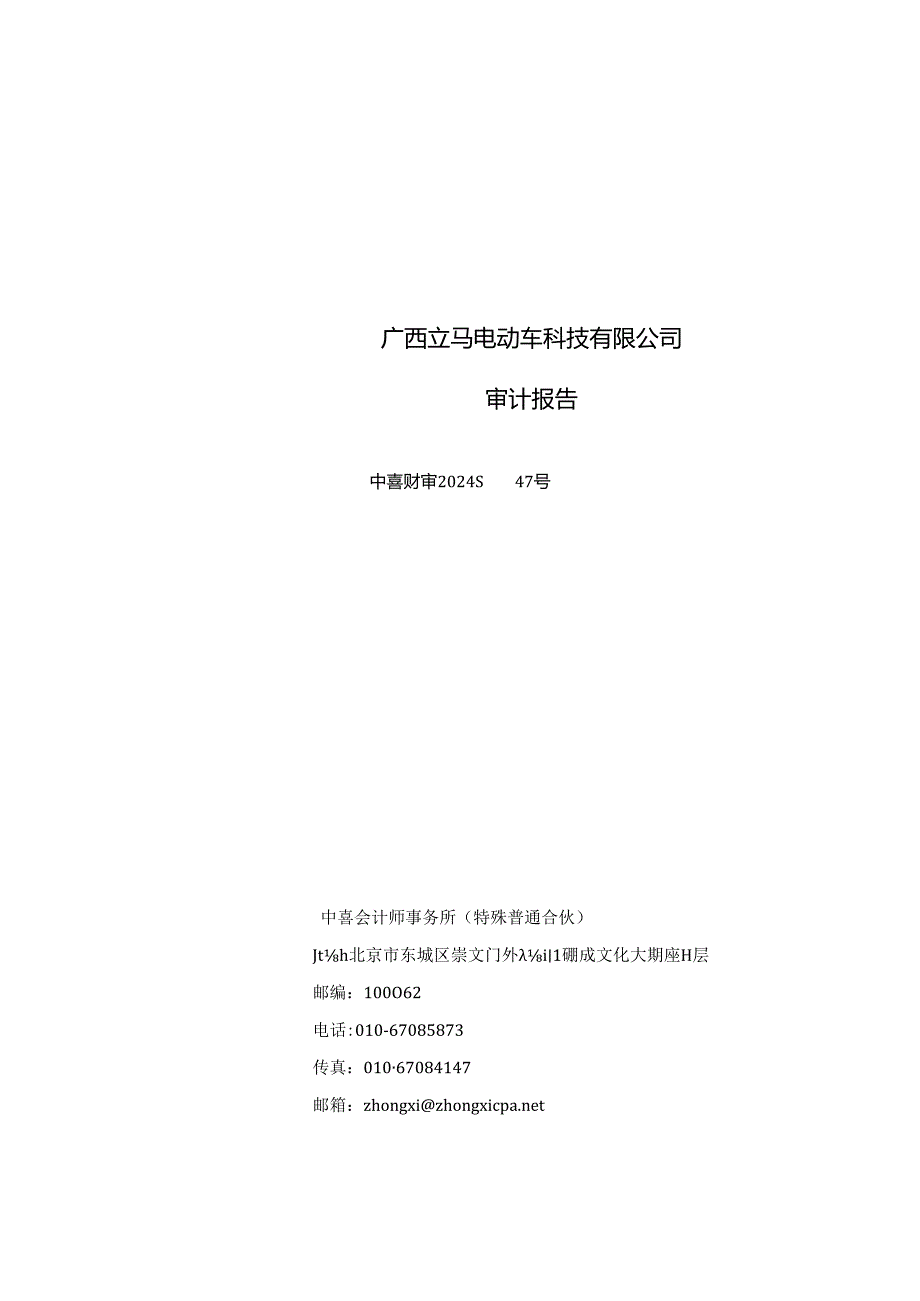 广西立马电动车科技有限公司

审计报告

中喜财审2024S 47号

中喜会计师事务所（特殊普通合伙）

Jt⅛h北京市东城区崇文门外λ⅛il1硼成文化大期座H层

邮编：100O62

电话:010-67085873

传真：010·67084147

邮箱：zhongxi@zhongxicpa.net